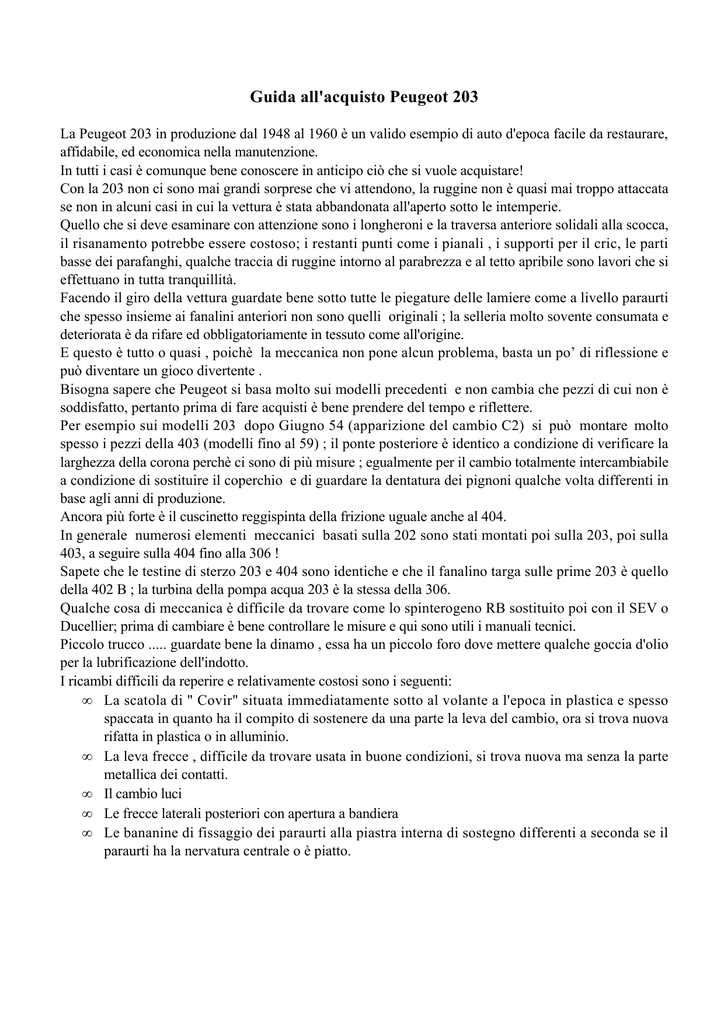 Guida all'acquisto Peugeot 203

La Peugeot 203 in produzione dal 1948 al 1960 è un valido esempio di auto d'epoca facile da restaurare, affidabile, ed economica nella manutenzione.
In tutti i casi è comunque bene conoscere in anticipo ciò che si vuole acquistare!
Con la 203 non ci sono mai grandi sorprese che vi attendono, la ruggine non è quasi mai troppo attaccata se non in alcuni casi in cui la vettura è stata abbandonata all'aperto sotto le intemperie.
Quello che si deve esaminare con attenzione sono i longheroni e la traversa anteriore solidali alla scocca, il risanamento potrebbe essere costoso; i restanti punti come i pianali , i supporti per il cric, le parti basse dei parafanghi, qualche traccia di ruggine intorno al parabrezza e al tetto apribile sono lavori che si effettuano in tutta tranquillità.
Facendo il giro della vettura guardate bene sotto tutte le piegature delle lamiere come a livello paraurti che spesso insieme ai fanalini anteriori non sono quelli originali ; la selleria molto sovente consumata e deteriorata è da rifare ed obbligatoriamente in tessuto come all'origine.
E questo è tutto o quasi , poichè la meccanica non pone alcun problema, basta un po' di riflessione e può diventare un gioco divertente .
Bisogna sapere che Peugeot si basa molto sui modelli precedenti e non cambia che pezzi di cui non è soddisfatto, pertanto prima di fare acquisti è bene prendere del tempo e riflettere.
Per esempio sui modelli 203 dopo Giugno 54 (apparizione del cambio C2) si può montare molto spesso i pezzi della 403 (modelli fino al 59) ; il ponte posteriore è identico a condizione di verificare la larghezza della corona perchè ci sono di più misure ; egualmente per il cambio totalmente intercambiabile a condizione di sostituire il coperchio e di guardare la dentatura dei pignoni qualche volta differenti in base agli anni di produzione.
Ancora più forte è il cuscinetto reggispinta della frizione uguale anche al 404.
In generale numerosi elementi meccanici basati sulla 202 sono stati montati poi sulla 203, poi sulla 403, a seguire sulla 404 fino alla 306 !
Sapete che le testine di sterzo 203 e 404 sono identiche e che il fanalino targa sulle prime 203 è quello della 402 B ; la turbina della pompa acqua 203 è la stessa della 306.
Qualche cosa di meccanica è difficile da trovare come lo spinterogeno RB sostituito poi con il SEV o Ducellier; prima di cambiare è bene controllare le misure e qui sono utili i manuali tecnici.
Piccolo trucco ..... guardate bene la dinamo , essa ha un piccolo foro dove mettere qualche goccia d'olio per la lubrificazione dell'indotto.
I ricambi difficili da reperire e relativamente costosi sono i seguenti:
∞ La scatola di " Covir" situata immediatamente sotto al volante a l'epoca in plastica e spesso spaccata in quanto ha il compito di sostenere da una parte la leva del cambio, ora si trova nuova rifatta in plastica o in alluminio.
∞ La leva frecce , difficile da trovare usata in buone condizioni, si trova nuova ma senza la parte metallica dei contatti.
∞ Il cambio luci
∞ Le frecce laterali posteriori con apertura a bandiera
∞ Le bananine di fissaggio dei paraurti alla piastra interna di sostegno differenti a seconda se il paraurti ha la nervatura centrale o è piatto.